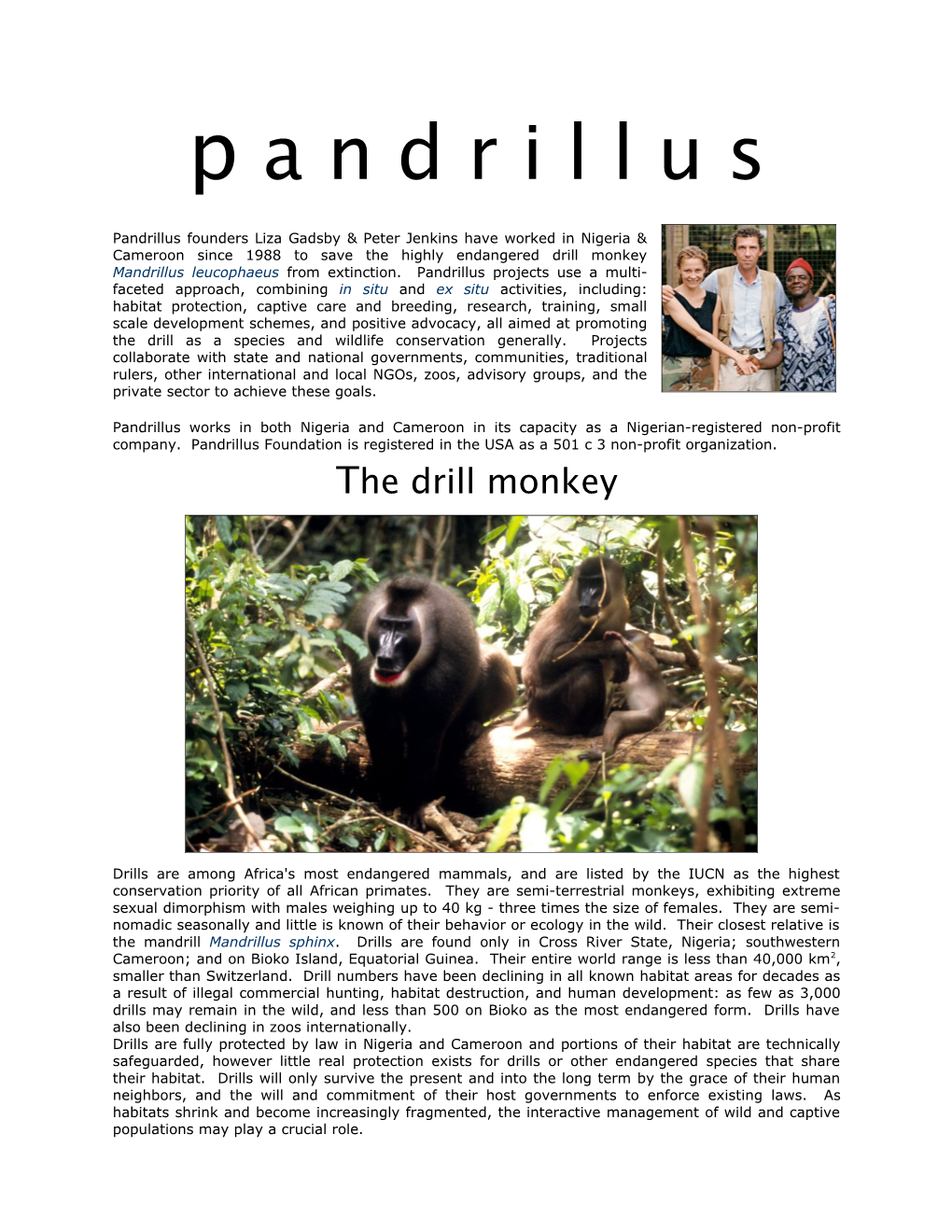 p a n d r i l l u s

Pandrillus founders Liza Gadsby & Peter Jenkins have worked in Nigeria & Cameroon since 1988 to save the highly endangered drill monkey Mandrillus leucophaeus from extinction. Pandrillus projects use a multi-faceted approach, combining in situ and ex situ activities, including: habitat protection, captive care and breeding, research, training, small scale development schemes, and positive advocacy, all aimed at promoting the drill as a species and wildlife conservation generally. Projects collaborate with state and national governments, communities, traditional rulers, other international and local NGOs, zoos, advisory groups, and the private sector to achieve these goals.

Pandrillus works in both Nigeria and Cameroon in its capacity as a Nigerian-registered non-profit company. Pandrillus Foundation is registered in the USA as a 501 c 3 non-profit organization.

The drill monkey

Drills are among Africa's most endangered mammals, and are listed by the IUCN as the highest conservation priority of all African primates. They are semi-terrestrial monkeys, exhibiting extreme sexual dimorphism with males weighing up to 40 kg - three times the size of females. They are semi-nomadic seasonally and little is known of their behavior or ecology in the wild. Their closest relative is the mandrill Mandrillus sphinx. Drills are found only in Cross River State, Nigeria; southwestern Cameroon; and on Bioko Island, Equatorial Guinea. Their entire world range is less than 40,000 km$^2$, smaller than Switzerland. Drill numbers have been declining in all known habitat areas for decades as a result of illegal commercial hunting, habitat destruction, and human development: as few as 3,000 drills may remain in the wild, and less than 500 on Bioko as the most endangered form. Drills have also been declining in zoos internationally.
Drills are fully protected by law in Nigeria and Cameroon and portions of their habitat are technically safeguarded, however little real protection exists for drills or other endangered species that share their habitat. Drills will only survive the present and into the long term by the grace of their human neighbors, and the will and commitment of their host governments to enforce existing laws. As habitats shrink and become increasingly fragmented, the interactive management of wild and captive populations may play a crucial role.